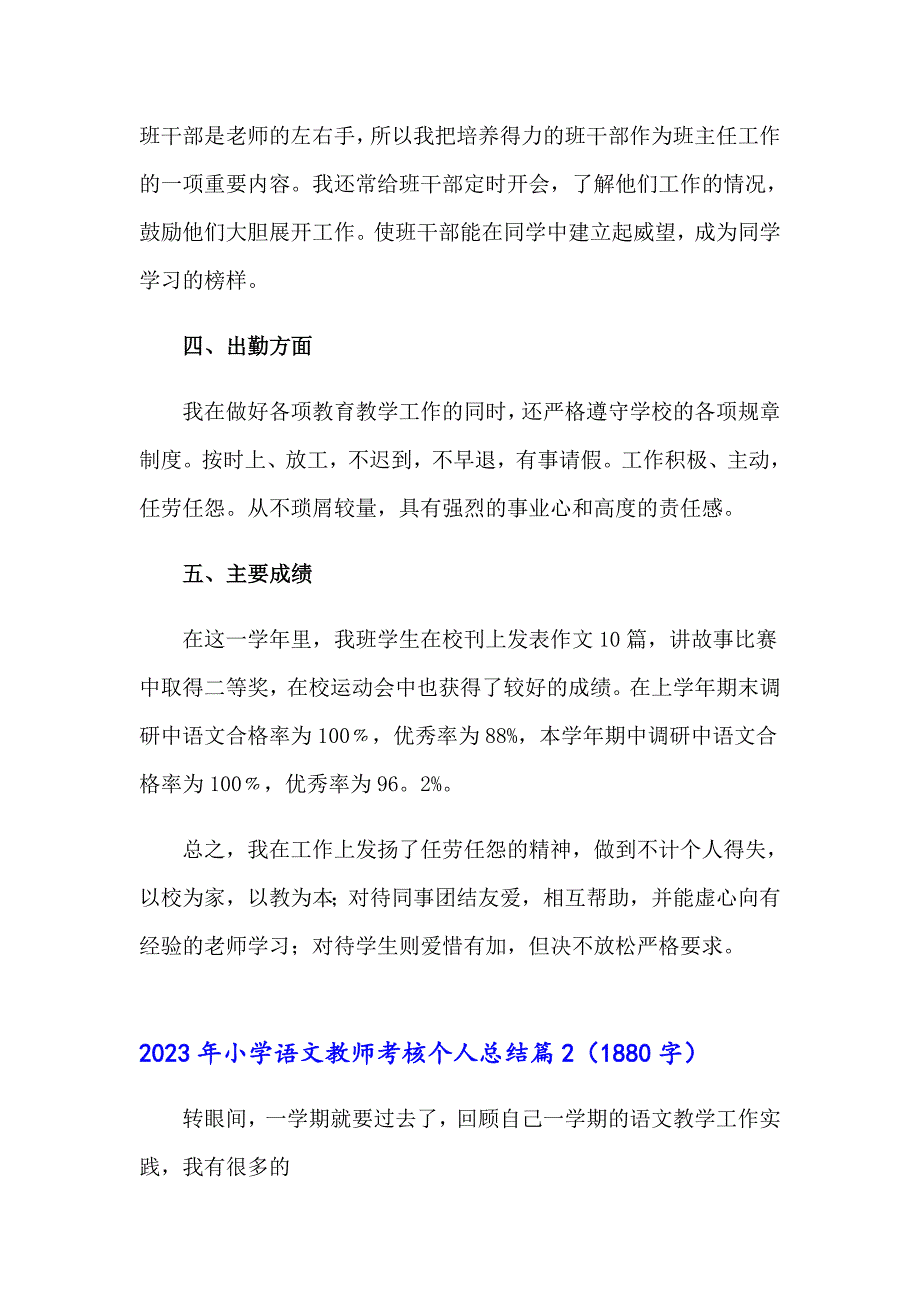 班干部是老师的左右手，所以我把培养得力的班干部作为班主任工作的一项重要内容。我还常给班干部定时开会，了解他们工作的情况，鼓励他们大胆展开工作。使班干部能在同学中建立起威望，成为同学学习的榜样。

四、出勤方面

我在做好各项教育教学工作的同时，还严格遵守学校的各项规章制度。按时上、放工，不迟到，不早退，有事请假。工作积极、主动，任劳任怨。从不琐屑较量，具有强烈的事业心和高度的责任感。

五、主要成绩

在这一学年里，我班学生在校刊上发表作文10篇，讲故事比赛中取得二等奖，在校运动会中也获得了较好的成绩。在上学年期末调研中语文合格率为100％，优秀率为88%，本学年期中调研中语文合格率为100％，优秀率为96。2%。

总之，我在工作上发扬了任劳任怨的精神，做到不计个人得失，以校为家，以教为本;对待同事团结友爱，相互帮助，并能虚心向有经验的老师学习；对待学生则爱惜有加，但决不放松严格要求。

2023年小学语文教师考核个人总结篇2（1880字）

转眼间，一学期就要过去了，回顾自己一学期的语文教学工作实践，我有很多的